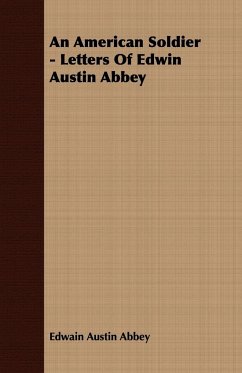 An American Soldier - Letters Of Edwin Austin Abbey

Edwain Austin Abbey